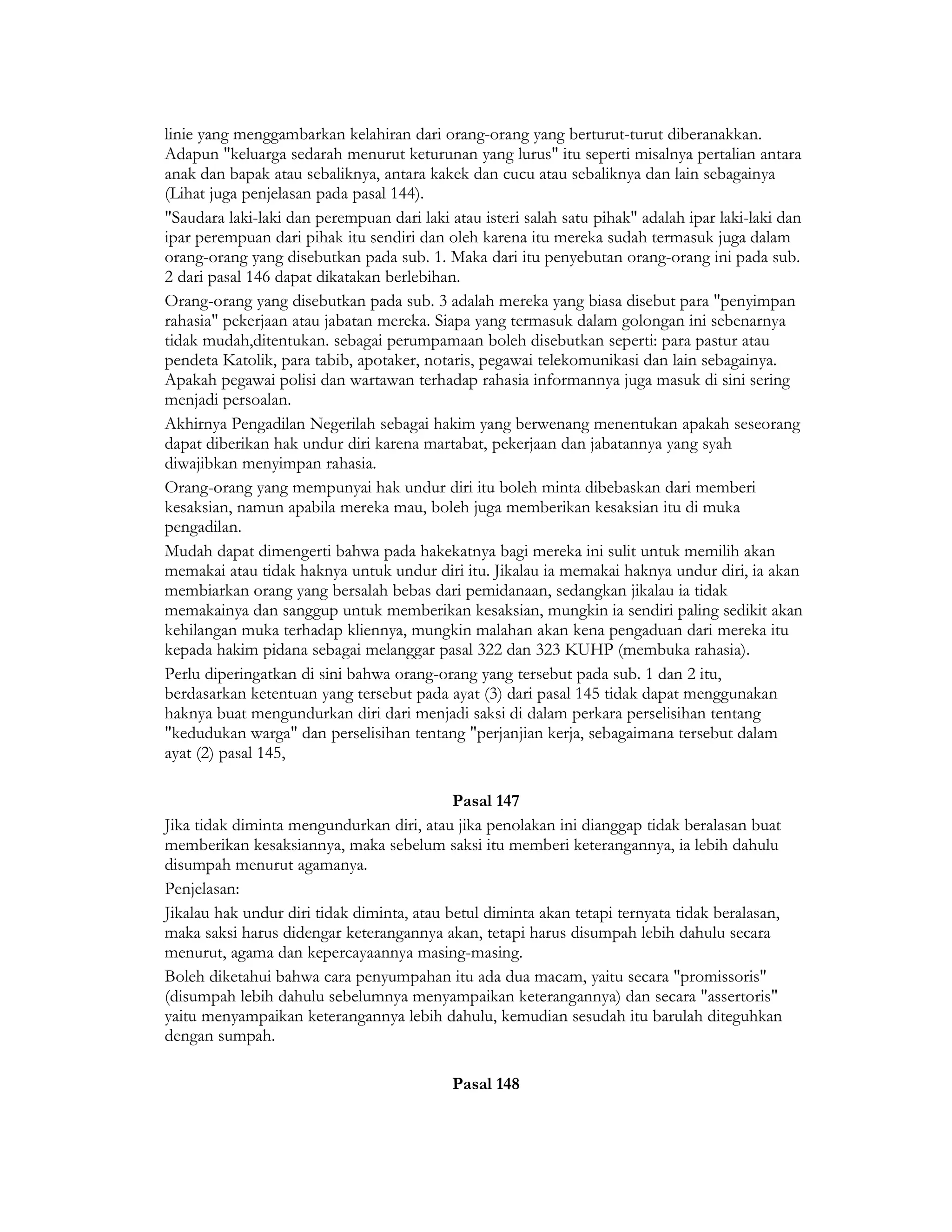 linie yang menggambarkan kelahiran dari orang-orang yang berturut-turut diberanakkan. Adapun "keluarga sedarah menurut keturunan yang lurus" itu seperti misalnya pertalian antara anak dan bapak atau sebaliknya, antara kakek dan cucu atau sebaliknya dan lain sebagainya (Lihat juga penjelasan pada pasal 144).

"Saudara laki-laki dan perempuan dari laki atau isteri salah satu pihak" adalah ipar laki-laki dan ipar perempuan dari pihak itu sendiri dan oleh karena itu mereka sudah termasuk juga dalam orang-orang yang disebutkan pada sub. 1. Maka dari itu penyebutan orang-orang ini pada sub. 2 dari pasal 146 dapat dikatakan berlebihan.

Orang-orang yang disebutkan pada sub. 3 adalah mereka yang biasa disebut para "penyimpan rahasia" pekerjaan atau jabatan mereka. Siapa yang termasuk dalam golongan ini sebenarnya tidak mudah,ditentukan. sebagai perumpamaan boleh disebutkan seperti: para pastur atau pendeta Katolik, para tabib, apotaker, notaris, pegawai telekomunikasi dan lain sebagainya. Apakah pegawai polisi dan wartawan terhadap rahasia informannya juga masuk di sini sering menjadi persoalan.

Akhirnya Pengadilan Negerilah sebagai hakim yang berwenang menentukan apakah seseorang dapat diberikan hak undur diri karena martabat, pekerjaan dan jabatannya yang syah diwajibkan menyimpan rahasia.

Orang-orang yang mempunyai hak undur diri itu boleh minta dibebaskan dari memberi kesaksian, namun apabila mereka mau, boleh juga memberikan kesaksian itu di muka pengadilan.

Mudah dapat dimengerti bahwa pada hakekatnya bagi mereka ini sulit untuk memilih akan memakai atau tidak haknya untuk undur diri itu. Jikalau ia memakai haknya undur diri, ia akan membiarkan orang yang bersalah bebas dari pemidanaan, sedangkan jikalau ia tidak memakainya dan sanggup untuk memberikan kesaksian, mungkin ia sendiri paling sedikit akan kehilangan muka terhadap kliennya, mungkin malahan akan kena pengaduan dari mereka itu kepada hakim pidana sebagai melanggar pasal 322 dan 323 KUHP (membuka rahasia).

Perlu diperingatkan di sini bahwa orang-orang yang tersebut pada sub. 1 dan 2 itu, berdasarkan ketentuan yang tersebut pada ayat (3) dari pasal 145 tidak dapat menggunakan haknya buat mengundurkan diri dari menjadi saksi di dalam perkara perselisihan tentang "kedudukan warga" dan perselisihan tentang "perjanjian kerja, sebagaimana tersebut dalam ayat (2) pasal 145,

Pasal 147

Jika tidak diminta mengundurkan diri, atau jika penolakan ini dianggap tidak beralasan buat memberikan kesaksiannya, maka sebelum saksi itu memberi keterangannya, ia lebih dahulu disumpah menurut agamanya.

Penjelasan:

Jikalau hak undur diri tidak diminta, atau betul diminta akan tetapi ternyata tidak beralasan, maka saksi harus didengar keterangannya akan, tetapi harus disumpah lebih dahulu secara menurut, agama dan kepercayaannya masing-masing.

Boleh diketahui bahwa cara penyumpahan itu ada dua macam, yaitu secara "promissoris" (disumpah lebih dahulu sebelumnya menyampaikan keterangannya) dan secara "assertoris" yaitu menyampaikan keterangannya lebih dahulu, kemudian sesudah itu barulah diteguhkan dengan sumpah.

Pasal 148